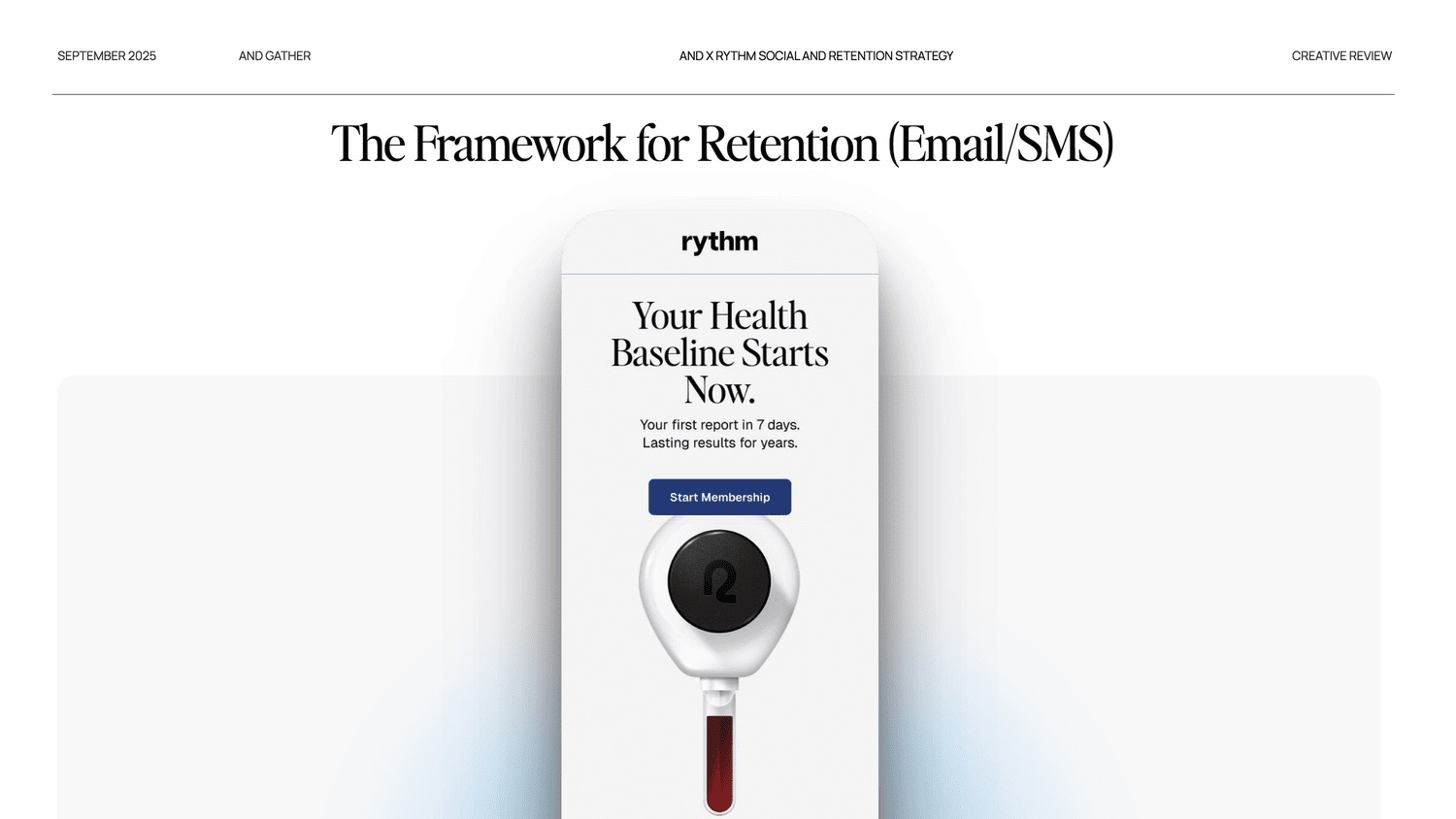 SEPTEMBER 2025

AND GATHER

AND X RYTHM SOCIAL AND RETENTION STRATEGY

CREATIVE REVIEW

The Framework for Retention (Email/SMS)

rythm

Your Health Baseline Starts Now.

Your first report in 7 days.
Lasting results for years.

Start Membership